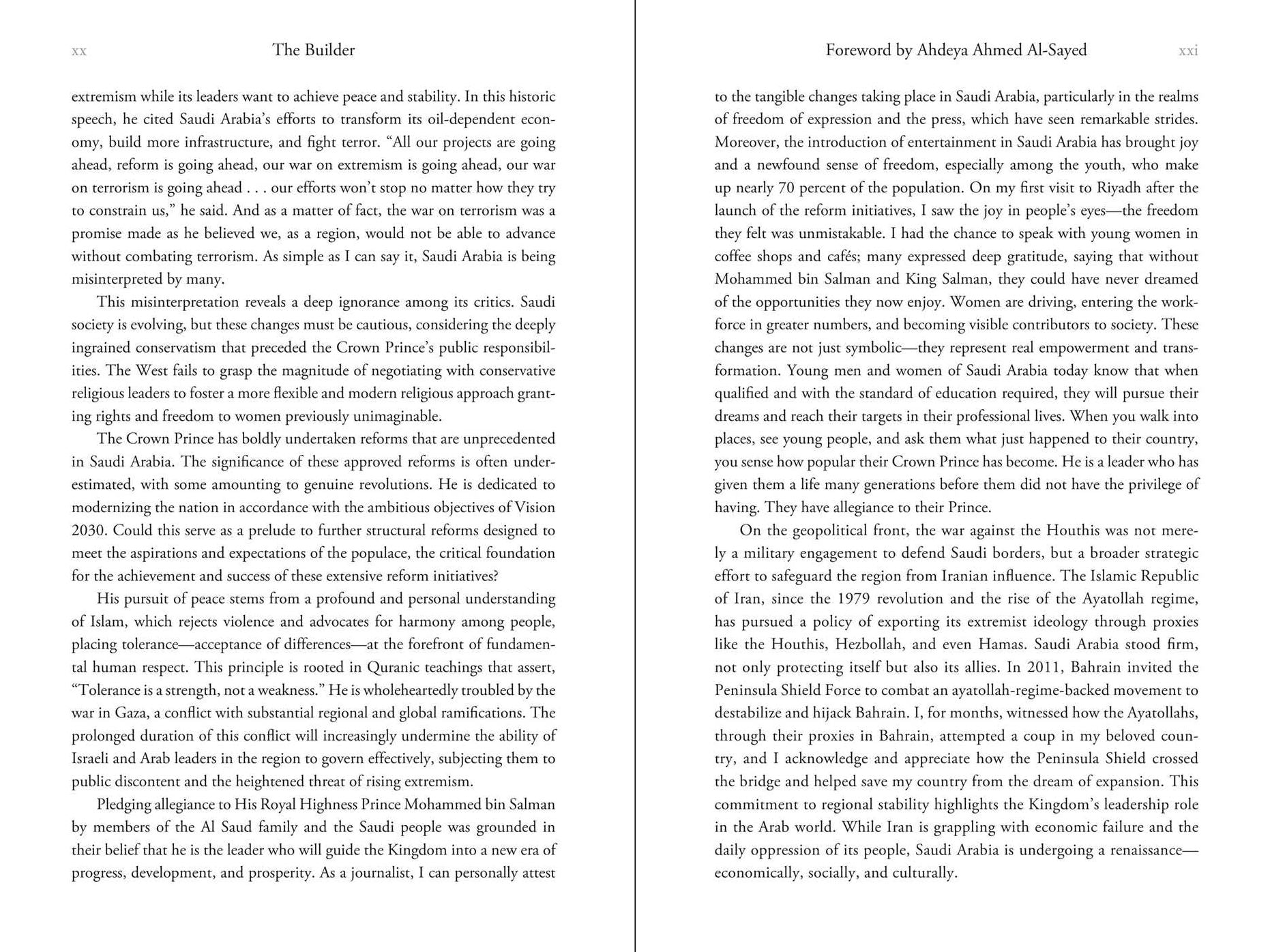 xx The Builder

extremism while its leaders want to achieve peace and stability. In this historic speech, he cited Saudi Arabia's efforts to transform its oil-dependent economy, build more infrastructure, and fight terror. "All our projects are going ahead, reform is going ahead, our war on extremism is going ahead, our war on terrorism is going ahead . . . our efforts won't stop no matter how they try to constrain us," he said. And as a matter of fact, the war on terrorism was a promise made as he believed we, as a region, would not be able to advance without combating terrorism. As simple as I can say it, Saudi Arabia is being misinterpreted by many.

This misinterpretation reveals a deep ignorance among its critics. Saudi society is evolving, but these changes must be cautious, considering the deeply ingrained conservatism that preceded the Crown Prince's public responsibilities. The West fails to grasp the magnitude of negotiating with conservative religious leaders to foster a more flexible and modern religious approach granting rights and freedom to women previously unimaginable.

The Crown Prince has boldly undertaken reforms that are unprecedented in Saudi Arabia. The significance of these approved reforms is often underestimated, with some amounting to genuine revolutions. He is dedicated to modernizing the nation in accordance with the ambitious objectives of Vision 2030. Could this serve as a prelude to further structural reforms designed to meet the aspirations and expectations of the populace, the critical foundation for the achievement and success of these extensive reform initiatives?

His pursuit of peace stems from a profound and personal understanding of Islam, which rejects violence and advocates for harmony among people, placing tolerance—acceptance of differences—at the forefront of fundamental human respect. This principle is rooted in Quranic teachings that assert, "Tolerance is a strength, not a weakness." He is wholeheartedly troubled by the war in Gaza, a conflict with substantial regional and global ramifications. The prolonged duration of this conflict will increasingly undermine the ability of Israeli and Arab leaders in the region to govern effectively, subjecting them to public discontent and the heightened threat of rising extremism.

Pledging allegiance to His Royal Highness Prince Mohammed bin Salman by members of the Al Saud family and the Saudi people was grounded in their belief that he is the leader who will guide the Kingdom into a new era of progress, development, and prosperity. As a journalist, I can personally attest

Foreword by Ahdeya Ahmed Al-Sayed xxi

to the tangible changes taking place in Saudi Arabia, particularly in the realms of freedom of expression and the press, which have seen remarkable strides. Moreover, the introduction of entertainment in Saudi Arabia has brought joy and a newfound sense of freedom, especially among the youth, who make up nearly 70 percent of the population. On my first visit to Riyadh after the launch of the reform initiatives, I saw the joy in people's eyes—the freedom they felt was unmistakable. I had the chance to speak with young women in coffee shops and cafés; many expressed deep gratitude, saying that without Mohammed bin Salman and King Salman, they could have never dreamed of the opportunities they now enjoy. Women are driving, entering the workforce in greater numbers, and becoming visible contributors to society. These changes are not just symbolic—they represent real empowerment and transformation. Young men and women of Saudi Arabia today know that when qualified and with the standard of education required, they will pursue their dreams and reach their targets in their professional lives. When you walk into places, see young people, and ask them what just happened to their country, you sense how popular their Crown Prince has become. He is a leader who has given them a life many generations before them did not have the privilege of having. They have allegiance to their Prince.

On the geopolitical front, the war against the Houthis was not merely a military engagement to defend Saudi borders, but a broader strategic effort to safeguard the region from Iranian influence. The Islamic Republic of Iran, since the 1979 revolution and the rise of the Ayatollah regime, has pursued a policy of exporting its extremist ideology through proxies like the Houthis, Hezbollah, and even Hamas. Saudi Arabia stood firm, not only protecting itself but also its allies. In 2011, Bahrain invited the Peninsula Shield Force to combat an ayatollah-regime-backed movement to destabilize and hijack Bahrain. I, for months, witnessed how the Ayatollahs, through their proxies in Bahrain, attempted a coup in my beloved country, and I acknowledge and appreciate how the Peninsula Shield crossed the bridge and helped save my country from the dream of expansion. This commitment to regional stability highlights the Kingdom's leadership role in the Arab world. While Iran is grappling with economic failure and the daily oppression of its people, Saudi Arabia is undergoing a renaissance—economically, socially, and culturally.